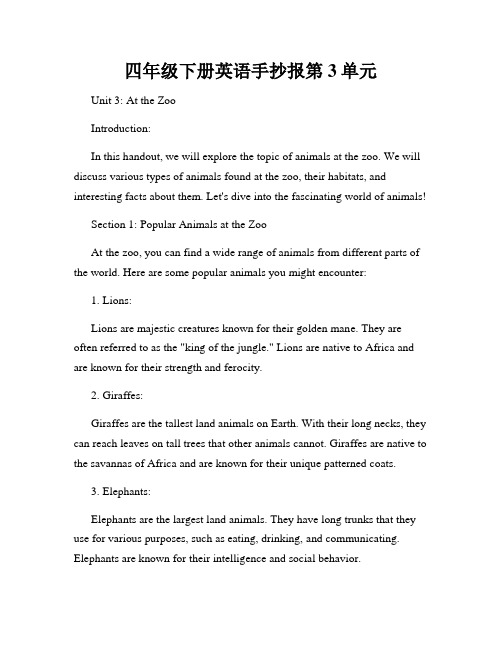 四年级下册英语手抄报第 3 单元

Unit 3: At the Zoo

Introduction:

In this handout, we will explore the topic of animals at the zoo. We will discuss various types of animals found at the zoo, their habitats, and interesting facts about them. Let's dive into the fascinating world of animals!

Section 1: Popular Animals at the Zoo

At the zoo, you can find a wide range of animals from different parts of the world. Here are some popular animals you might encounter:

1. Lions:

Lions are majestic creatures known for their golden mane. They are often referred to as the "king of the jungle." Lions are native to Africa and are known for their strength and ferocity.

2. Giraffes:

Giraffes are the tallest land animals on Earth. With their long necks, they can reach leaves on tall trees that other animals cannot. Giraffes are native to the savannas of Africa and are known for their unique patterned coats.

3. Elephants:

Elephants are the largest land animals. They have long trunks that they use for various purposes, such as eating, drinking, and communicating. Elephants are known for their intelligence and social behavior.